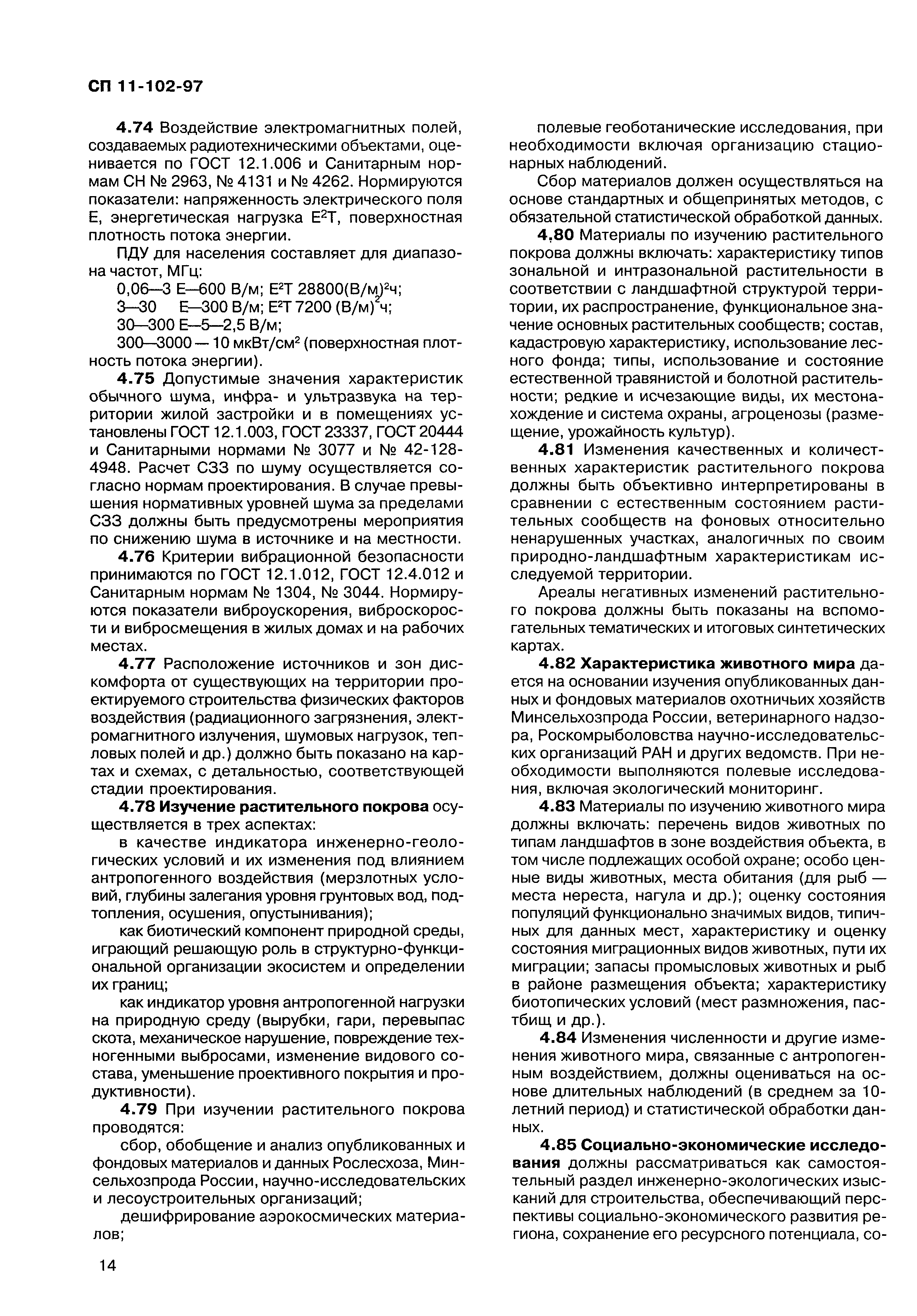 СП 11-102-97

4.74 Воздействие электромагнитных полей, создаваемых радиотехническими объектами, оценивается по ГОСТ 12.1.006 и Санитарным нормам СН № 2963, № 4131 и № 4262. Нормируются показатели: напряженность электрического поля Е, энергетическая нагрузка $E^2T$, поверхностная плотность потока энергии.

ПДУ для населения составляет для диапазона частот, МГц:

0,06—3 Е—600 В/м; $E^2T$ 28800(В/м)$^2$ч;

3—30 Е—300 В/м; $E^2T$ 7200 (В/м)$^2$ч;

30—300 Е—5—2,5 В/м;

300—3000 — 10 мкВт/см$^2$ (поверхностная плотность потока энергии).

4.75 Допустимые значения характеристик обычного шума, инфра- и ультразвука на территории жилой застройки и в помещениях установлены ГОСТ 12.1.003, ГОСТ 23337, ГОСТ 20444 и Санитарными нормами № 3077 и № 42-128-4948. Расчет СЗЗ по шуму осуществляется согласно нормам проектирования. В случае превышения нормативных уровней шума за пределами СЗЗ должны быть предусмотрены мероприятия по снижению шума в источнике и на местности.

4.76 Критерии вибрационной безопасности принимаются по ГОСТ 12.1.012, ГОСТ 12.4.012 и Санитарным нормам № 1304, № 3044. Нормируются показатели виброускорения, виброскорости и вибросмещения в жилых домах и на рабочих местах.

4.77 Расположение источников и зон дискомфорта от существующих на территории проектируемого строительства физических факторов воздействия (радиационного загрязнения, электромагнитного излучения, шумовых нагрузок, тепловых полей и др.) должно быть показано на картах и схемах, с детальностью, соответствующей стадии проектирования.

4.78 Изучение растительного покрова осуществляется в трех аспектах:

в качестве индикатора инженерно-геологических условий и их изменения под влиянием антропогенного воздействия (мерзлотных условий, глубины залегания уровня грунтовых вод, подтопления, осушения, опустынивания);

как биотический компонент природной среды, играющий решающую роль в структурно-функциональной организации экосистем и определении их границ;

как индикатор уровня антропогенной нагрузки на природную среду (вырубки, гари, перевыпас скота, механическое нарушение, повреждение техногенными выбросами, изменение видового состава, уменьшение проективного покрытия и продуктивности).

4.79 При изучении растительного покрова проводятся:

сбор, обобщение и анализ опубликованных и фондовых материалов и данных Рослесхоза, Минсельхозпрода России, научно-исследовательских и лесоустроительных организаций;

дешифрирование аэрокосмических материалов;

полевые геоботанические исследования, при необходимости включая организацию стационарных наблюдений.

Сбор материалов должен осуществляться на основе стандартных и общепринятых методов, с обязательной статистической обработкой данных.

4.80 Материалы по изучению растительного покрова должны включать: характеристику типов зональной и интразональной растительности в соответствии с ландшафтной структурой территории, их распространение, функциональное значение основных растительных сообществ; состав, кадастровую характеристику, использование лесного фонда; типы, использование и состояние естественной травянистой и болотной растительности; редкие и исчезающие виды, их местонахождение и система охраны, агроценозы (размещение, урожайность культур).

4.81 Изменения качественных и количественных характеристик растительного покрова должны быть объективно интерпретированы в сравнении с естественным состоянием растительных сообществ на фоновых относительно ненарушенных участках, аналогичных по своим природно-ландшафтным характеристикам исследуемой территории.

Ареалы негативных изменений растительного покрова должны быть показаны на вспомогательных тематических и итоговых синтетических картах.

4.82 Характеристика животного мира дается на основании изучения опубликованных данных и фондовых материалов охотничьих хозяйств Минсельхозпрода России, ветеринарного надзора, Роскомрыболовства научно-исследовательских организаций РАН и других ведомств. При необходимости выполняются полевые исследования, включая экологический мониторинг.

4.83 Материалы по изучению животного мира должны включать: перечень видов животных по типам ландшафтов в зоне воздействия объекта, в том числе подлежащих особой охране; особо ценные виды животных, места обитания (для рыб — места нереста, нагула и др.); оценку состояния популяций функционально значимых видов, типичных для данных мест, характеристику и оценку состояния миграционных видов животных, пути их миграции; запасы промысловых животных и рыб в районе размещения объекта; характеристику биотопических условий (мест размножения, пастбищ и др.).

4.84 Изменения численности и другие изменения животного мира, связанные с антропогенным воздействием, должны оцениваться на основе длительных наблюдений (в среднем за 10-летний период) и статистической обработки данных.

4.85 Социально-экономические исследования должны рассматриваться как самостоятельный раздел инженерно-экологических изысканий для строительства, обеспечивающий перспективы социально-экономического развития региона, сохранение его ресурсного потенциала, со-

14